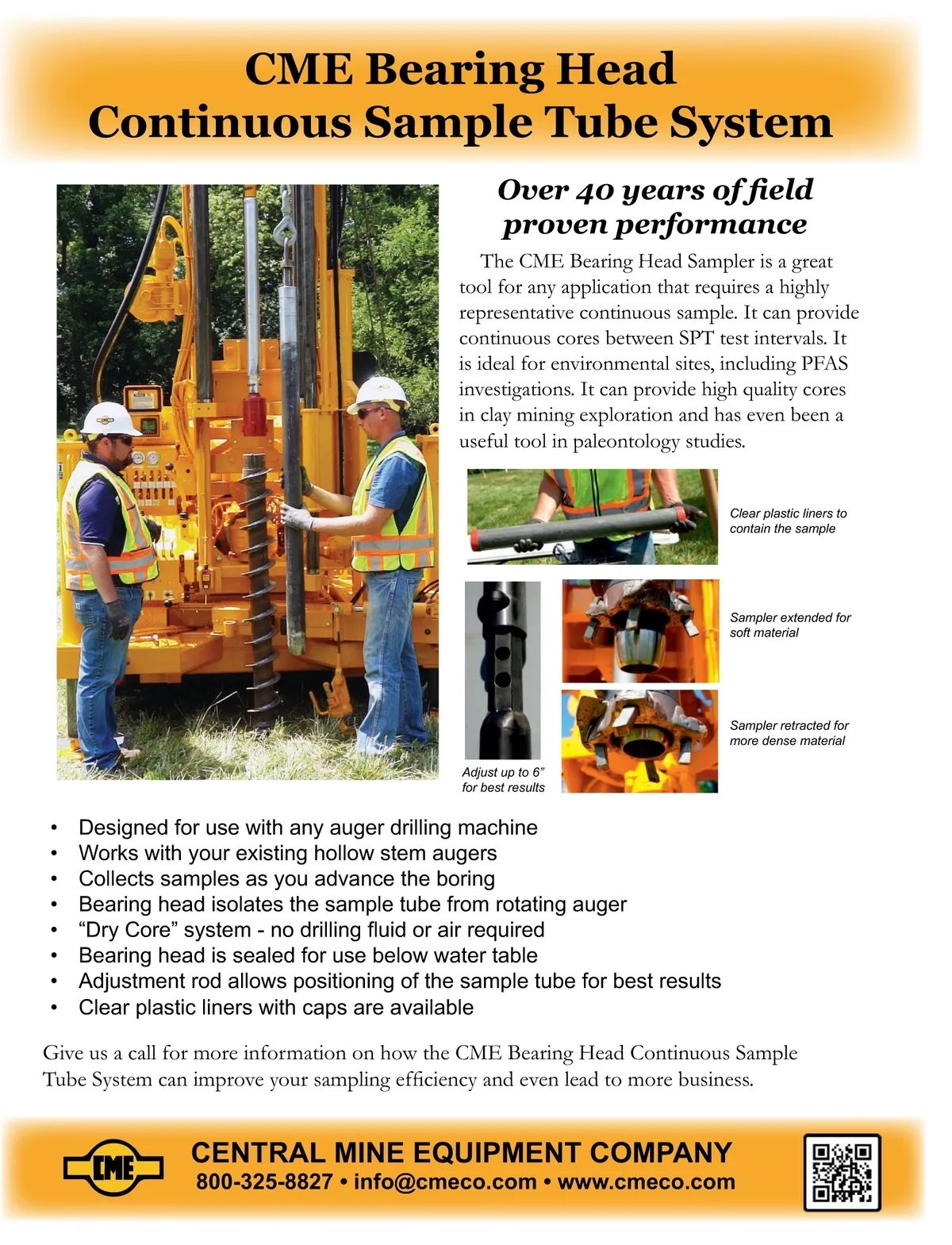 CME Bearing Head
Continuous Sample Tube System

Over 40 years of field proven performance

The CME Bearing Head Sampler is a great tool for any application that requires a highly representative continuous sample. It can provide continuous cores between SPT test intervals. It is ideal for environmental sites, including PFAS investigations. It can provide high quality cores in clay mining exploration and has even been a useful tool in paleontology studies.

Clear plastic liners to contain the sample

Sampler extended for soft material

Sampler retracted for more dense material

Adjust up to 6" for best results

• Designed for use with any auger drilling machine
• Works with your existing hollow stem augers
• Collects samples as you advance the boring
• Bearing head isolates the sample tube from rotating auger
• "Dry Core" system - no drilling fluid or air required
• Bearing head is sealed for use below water table
• Adjustment rod allows positioning of the sample tube for best results
• Clear plastic liners with caps are available

Give us a call for more information on how the CME Bearing Head Continuous Sample Tube System can improve your sampling efficiency and even lead to more business.

CME

CENTRAL MINE EQUIPMENT COMPANY
800-325-8827 • info@cmeco.com • www.cmeco.com